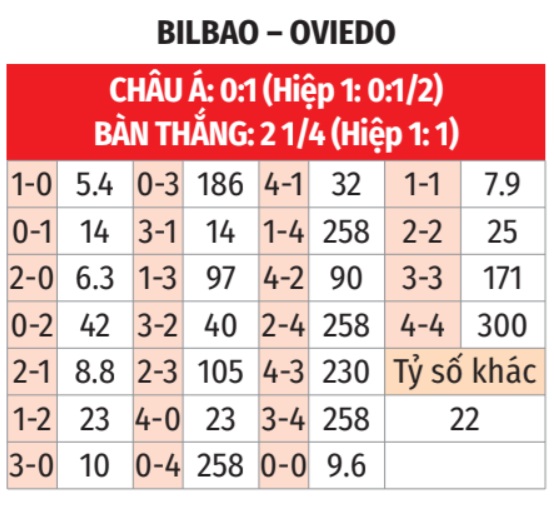 BILBAO – OVIEDO

CHÂU Á: 0:1 (Hiệp 1: 0:1/2)
BÀN THẮNG: 2 1/4 (Hiệp 1: 1)

| 1-0 | 5.4 | 0-3 | 186 | 4-1 | 32 | 1-1 | 7.9 |
|---|---|---|---|---|---|---|---|
| 0-1 | 14 | 3-1 | 14 | 1-4 | 258 | 2-2 | 25 |
| 2-0 | 6.3 | 1-3 | 97 | 4-2 | 90 | 3-3 | 171 |
| 0-2 | 42 | 3-2 | 40 | 2-4 | 258 | 4-4 | 300 |
| 2-1 | 8.8 | 2-3 | 105 | 4-3 | 230 | Tỷ số khác | |
| 1-2 | 23 | 4-0 | 23 | 3-4 | 258 | 22 | |
| 3-0 | 10 | 0-4 | 258 | 0-0 | 9.6 | | |